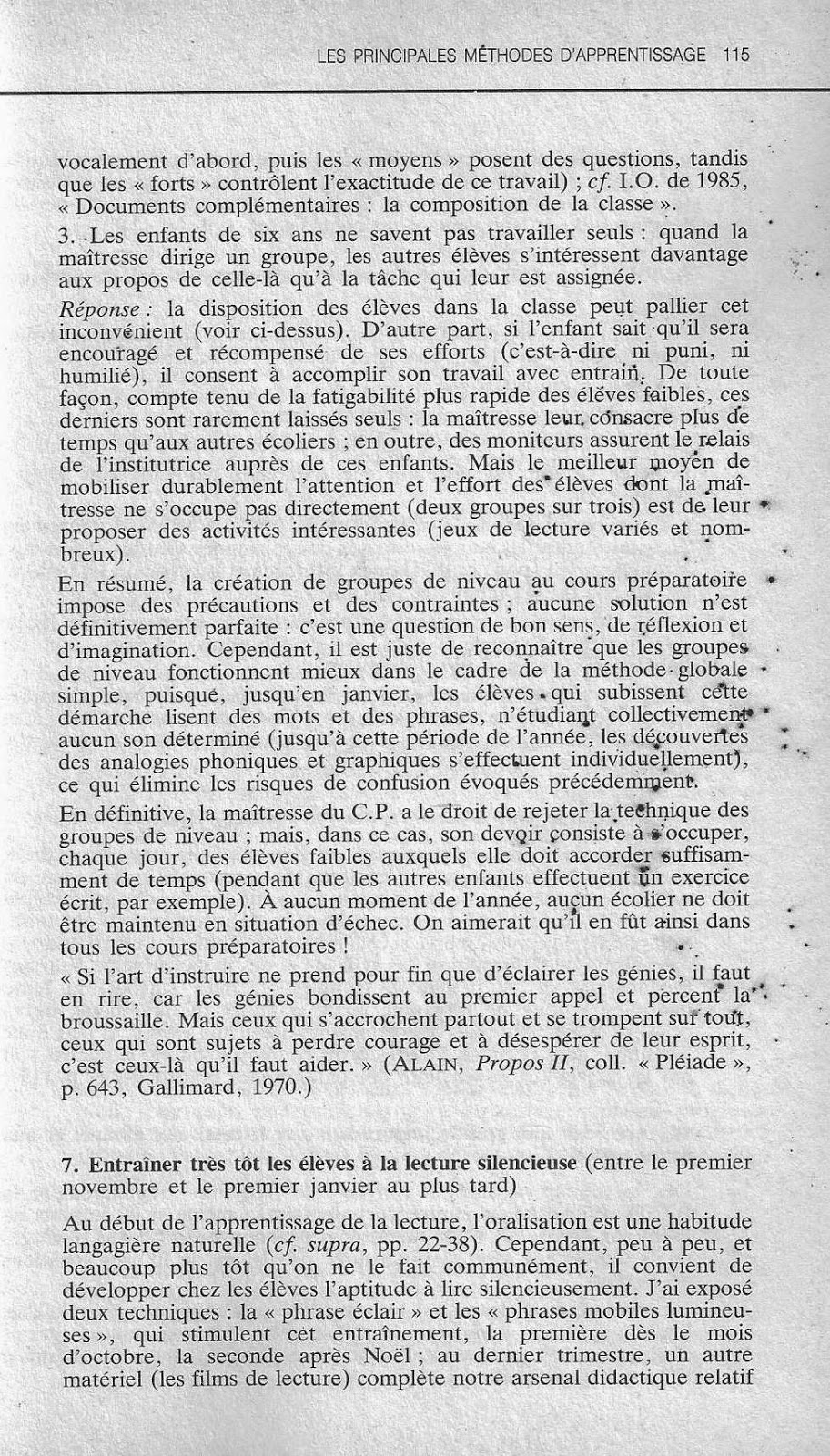 LES PRINCIPALES MÉTHODES D'APPRENTISSAGE 115

vocalement d'abord, puis les « moyens » posent des questions, tandis que les « forts » contrôlent l'exactitude de ce travail) ; cf. I.O. de 1985, « Documents complémentaires : la composition de la classe ».

3. Les enfants de six ans ne savent pas travailler seuls : quand la maîtresse dirige un groupe, les autres élèves s'intéressent davantage aux propos de celle-là qu'à la tâche qui leur est assignée.

Réponse : la disposition des élèves dans la classe peut pallier cet inconvénient (voir ci-dessus). D'autre part, si l'enfant sait qu'il sera encouragé et récompensé de ses efforts (c'est-à-dire ni puni, ni humilié), il consent à accomplir son travail avec entrain. De toute façon, compte tenu de la fatigabilité plus rapide des élèves faibles, ces derniers sont rarement laissés seuls : la maîtresse leur consacre plus de temps qu'aux autres écoliers ; en outre, des moniteurs assurent le relais de l'institutrice auprès de ces enfants. Mais le meilleur moyen de mobiliser durablement l'attention et l'effort des élèves dont la maîtresse ne s'occupe pas directement (deux groupes sur trois) est de leur proposer des activités intéressantes (jeux de lecture variés et nombreux).

En résumé, la création de groupes de niveau au cours préparatoire impose des précautions et des contraintes ; aucune solution n'est définitivement parfaite : c'est une question de bon sens, de réflexion et d'imagination. Cependant, il est juste de reconnaître que les groupes de niveau fonctionnent mieux dans le cadre de la méthode globale simple, puisque, jusqu'en janvier, les élèves qui subissent cette démarche lisent des mots et des phrases, n'étudiant collectivement aucun son déterminé (jusqu'à cette période de l'année, les découvertes des analogies phoniques et graphiques s'effectuent individuellement), ce qui élimine les risques de confusion évoqués précédemment.

En définitive, la maîtresse du C.P. a le droit de rejeter la technique des groupes de niveau ; mais, dans ce cas, son devoir consiste à s'occuper, chaque jour, des élèves faibles auxquels elle doit accorder suffisamment de temps (pendant que les autres enfants effectuent un exercice écrit, par exemple). À aucun moment de l'année, aucun écolier ne doit être maintenu en situation d'échec. On aimerait qu'il en fût ainsi dans tous les cours préparatoires !

« Si l'art d'instruire ne prend pour fin que d'éclairer les génies, il faut en rire, car les génies bondissent au premier appel et percent la broussaille. Mais ceux qui s'accrochent partout et se trompent sur tout, ceux qui sont sujets à perdre courage et à désespérer de leur esprit, c'est ceux-là qu'il faut aider. » (ALAIN, Propos II, coll. « Pléiade », p. 643, Gallimard, 1970.)

7. Entraîner très tôt les élèves à la lecture silencieuse (entre le premier novembre et le premier janvier au plus tard)

Au début de l'apprentissage de la lecture, l'oralisation est une habitude langagière naturelle (cf. supra, pp. 22-38). Cependant, peu à peu, et beaucoup plus tôt qu'on ne le fait communément, il convient de développer chez les élèves l'aptitude à lire silencieusement. J'ai exposé deux techniques : la « phrase éclair » et les « phrases mobiles lumineuses », qui stimulent cet entraînement, la première dès le mois d'octobre, la seconde après Noël ; au dernier trimestre, un autre matériel (les films de lecture) complète notre arsenal didactique relatif